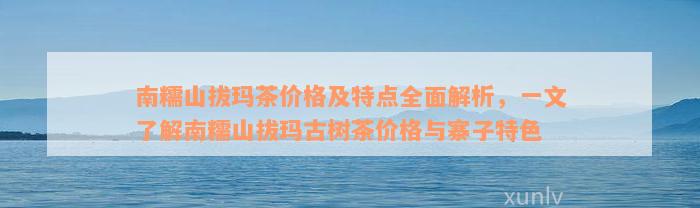 南糯山拔玛茶价格及特点全面解析，一文了解南糯山拔玛古树茶价格与寨子特色

xunlv